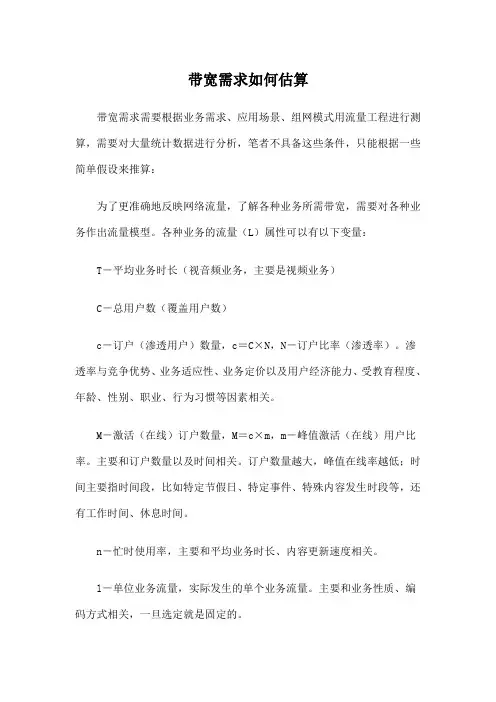 带宽需求如何估算

带宽需求需要根据业务需求、应用场景、组网模式用流量工程进行测算，需要对大量统计数据进行分析，笔者不具备这些条件，只能根据一些简单假设来推算：

为了更准确地反映网络流量，了解各种业务所需带宽，需要对各种业务作出流量模型。各种业务的流量（L）属性可以有以下变量：

T－平均业务时长（视音频业务，主要是视频业务）

C－总用户数（覆盖用户数）

c－订户（渗透用户）数量，c＝C×N，N－订户比率（渗透率）。渗透率与竞争优势、业务适应性、业务定价以及用户经济能力、受教育程度、年龄、性别、职业、行为习惯等因素相关。

M－激活（在线）订户数量，M＝c×m，m－峰值激活（在线）用户比率。主要和订户数量以及时间相关。订户数量越大，峰值在线率越低；时间主要指时间段，比如特定节假日、特定事件、特殊内容发生时段等，还有工作时间、休息时间。

n－忙时使用率，主要和平均业务时长、内容更新速度相关。

l－单位业务流量，实际发生的单个业务流量。主要和业务性质、编码方式相关，一旦选定就是固定的。